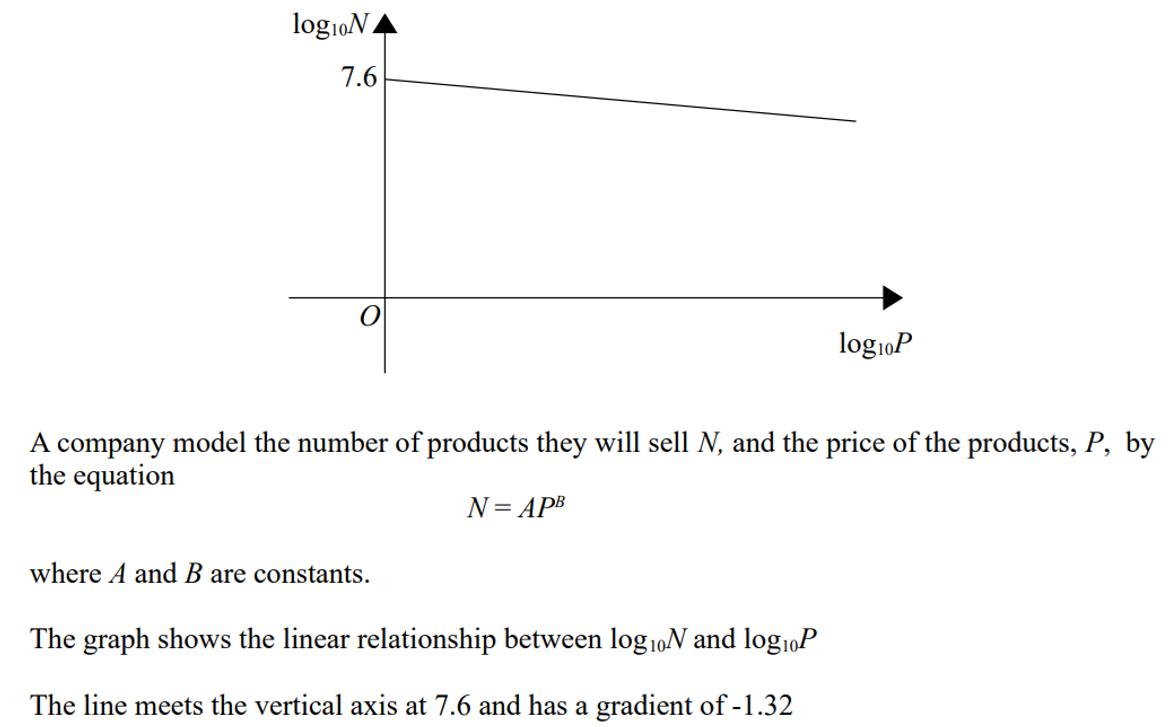 $\log_{10}N$

7.6

$O$

$\log_{10}P$

A company model the number of products they will sell $N$, and the price of the products, $P$, by the equation

$N = AP^B$

where $A$ and $B$ are constants.

The graph shows the linear relationship between $\log_{10}N$ and $\log_{10}P$

The line meets the vertical axis at 7.6 and has a gradient of -1.32